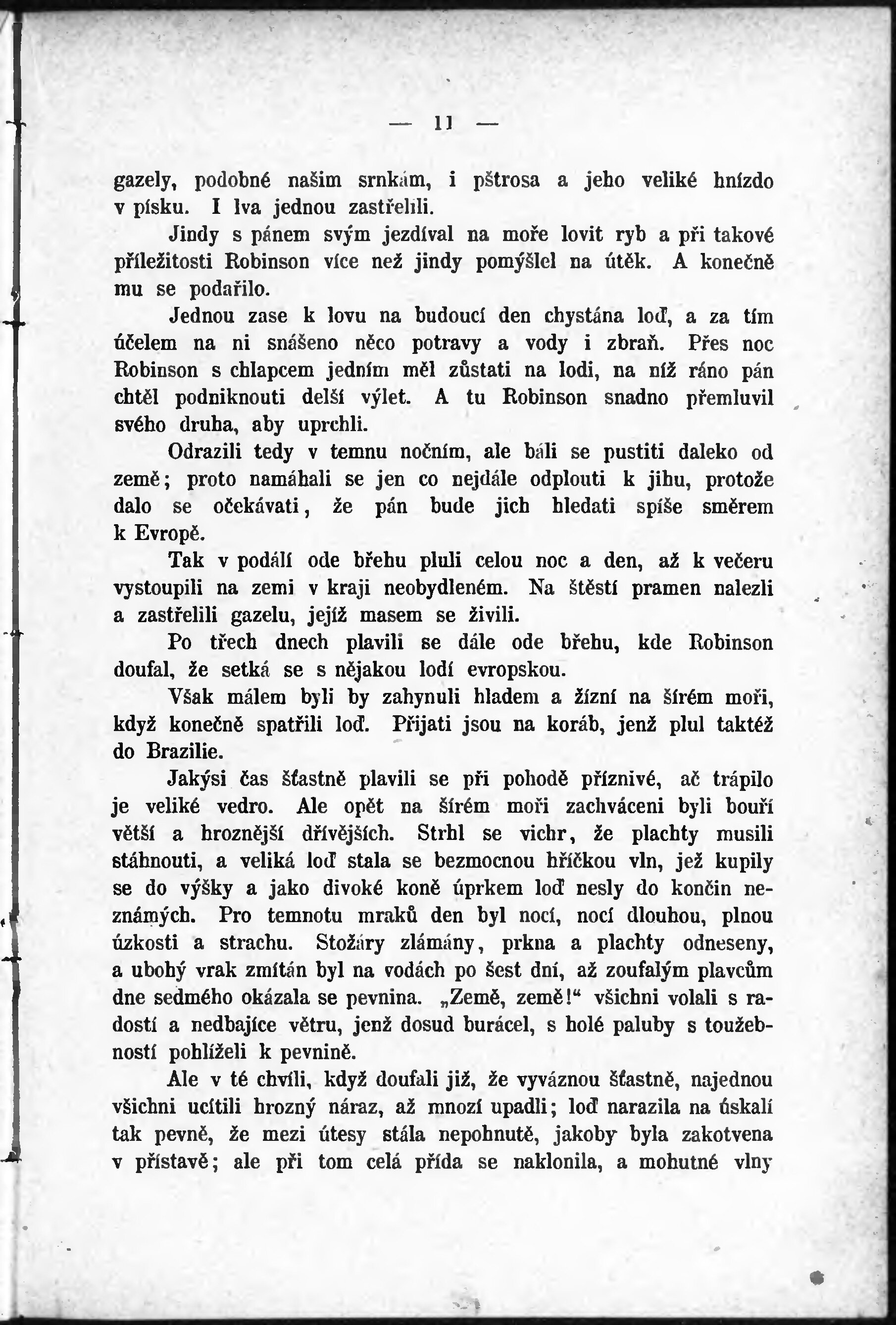 — 11 —

gazely, podobné našim srnkám, i pštrosa a jeho veliké hnízdo v písku. I lva jednou zastřelili.

Jindy s pánem svým jezdíval na moře lovit ryb a při takové příležitosti Robinson více než jindy pomýšlel na útěk. A konečně mu se podařilo.

Jednou zase k lovu na budoucí den chystána loď, a za tím účelem na ni snášeno něco potravy a vody i zbraň. Přes noc Robinson s chlapcem jedním měl zůstati na lodi, na níž ráno pán chtěl podniknouti delší výlet. A tu Robinson snadno přemluvil svého druha, aby uprchli.

Odrazili tedy v temnu nočním, ale báli se pustiti daleko od země; proto namáhali se jen co nejdále odplouti k jihu, protože dalo se očekávati, že pán bude jich hledati spíše směrem k Evropě.

Tak v podálí ode břehu pluli celou noc a den, až k večeru vystoupili na zemi v kraji neobydleném. Na štěstí pramen nalezli a zastřelili gazelu, jejíž masem se živili.

Po třech dnech plavili se dále ode břehu, kde Robinson doufal, že setká se s nějakou lodí evropskou.

Však málem byli by zahynuli hladem a žízní na šírém moři, když konečně spatřili loď. Přijati jsou na koráb, jenž plul taktéž do Brazilie.

Jakýsi čas šťastně plavili se při pohodě příznivé, ač trápilo je veliké vedro. Ale opět na šírém moři zachváceni byli bouří větší a hroznější dřívějších. Strhl se vichr, že plachty musili stáhnouti, a veliká loď stala se bezmocnou hříčkou vln, jež kupily se do výšky a jako divoké koně úprkem loď nesly do končin neznámých. Pro temnotu mraků den byl nocí, nocí dlouhou, plnou úzkosti a strachu. Stožáry zlámány, prkna a plachty odneseny, a ubohý vrak zmítán byl na vodách po šest dní, až zoufalým plavcům dne sedmého okázala se pevnina. „Země, země!“ všichni volali s radostí a nedbajíce větru, jenž dosud burácel, s holé paluby s toužebností pohlíželi k pevnině.

Ale v té chvíli, když doufali již, že vyváznou šťastně, najednou všichni ucítili hrozný náraz, až mnozí upadli; loď narazila na úskalí tak pevně, že mezi útesy stála nepohnutě, jakoby byla zakotvena v přístavě; ale při tom celá přída se naklonila, a mohutné vlny